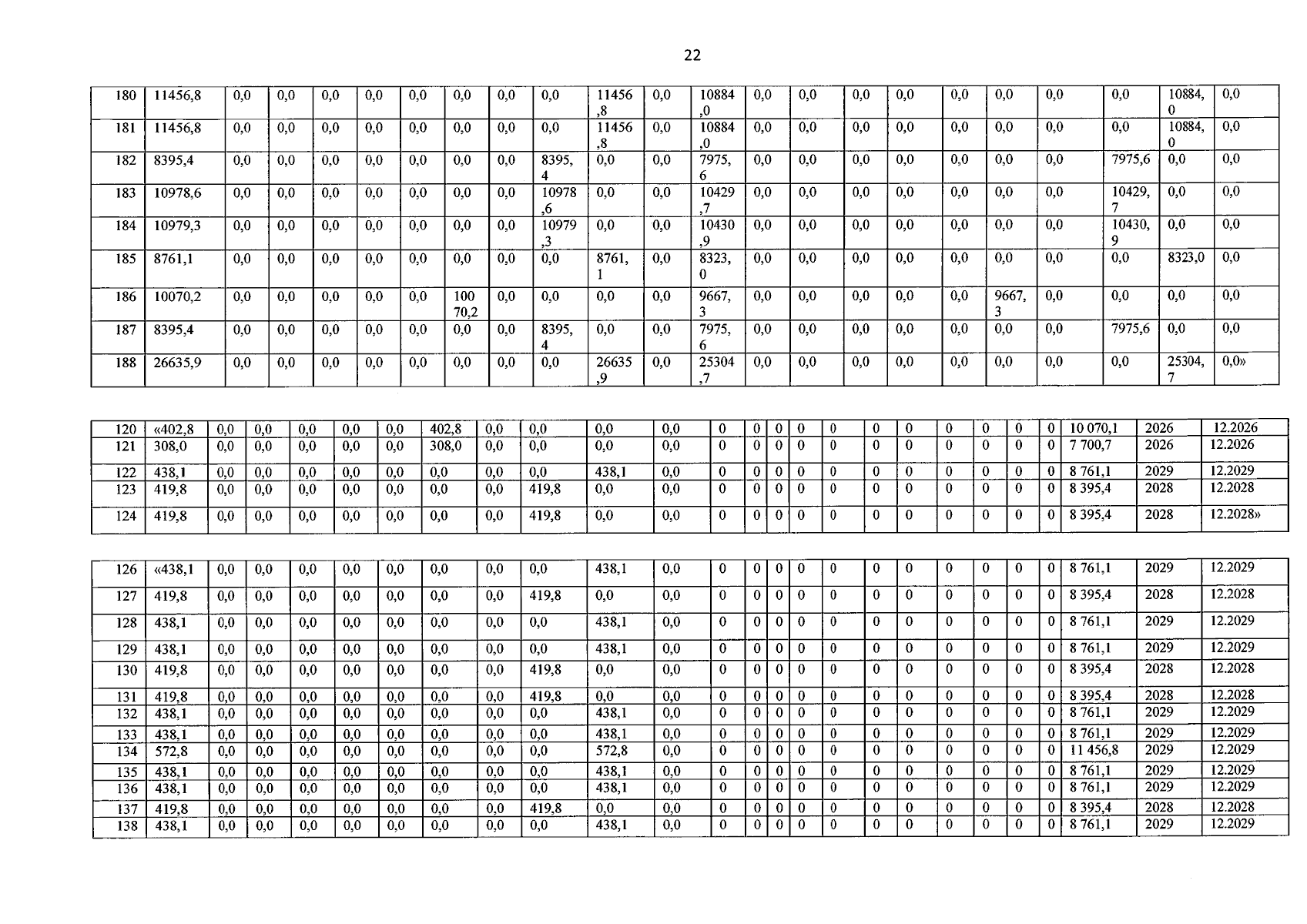 22

| 180 | 11456,8 | 0,0 | 0,0 | 0,0 | 0,0 | 0,0 | 0,0 | 0,0 | 0,0 | 11456,8 | 0,0 | 10884,0 | 0,0 | 0,0 | 0,0 | 0,0 | 0,0 | 0,0 | 0,0 | 0,0 | 10884,0 | 0,0 |
|---|---|---|---|---|---|---|---|---|---|---|---|---|---|---|---|---|---|---|---|---|---|---|
| 181 | 11456,8 | 0,0 | 0,0 | 0,0 | 0,0 | 0,0 | 0,0 | 0,0 | 0,0 | 11456,8 | 0,0 | 10884,0 | 0,0 | 0,0 | 0,0 | 0,0 | 0,0 | 0,0 | 0,0 | 0,0 | 10884,0 | 0,0 |
| 182 | 8395,4 | 0,0 | 0,0 | 0,0 | 0,0 | 0,0 | 0,0 | 0,0 | 8395,4 | 0,0 | 0,0 | 7975,6 | 0,0 | 0,0 | 0,0 | 0,0 | 0,0 | 0,0 | 0,0 | 7975,6 | 0,0 | 0,0 |
| 183 | 10978,6 | 0,0 | 0,0 | 0,0 | 0,0 | 0,0 | 0,0 | 0,0 | 10978,6 | 0,0 | 0,0 | 10429,7 | 0,0 | 0,0 | 0,0 | 0,0 | 0,0 | 0,0 | 0,0 | 10429,7 | 0,0 | 0,0 |
| 184 | 10979,3 | 0,0 | 0,0 | 0,0 | 0,0 | 0,0 | 0,0 | 0,0 | 10979,3 | 0,0 | 0,0 | 10430,9 | 0,0 | 0,0 | 0,0 | 0,0 | 0,0 | 0,0 | 0,0 | 10430,9 | 0,0 | 0,0 |
| 185 | 8761,1 | 0,0 | 0,0 | 0,0 | 0,0 | 0,0 | 0,0 | 0,0 | 0,0 | 8761,1 | 0,0 | 8323,0 | 0,0 | 0,0 | 0,0 | 0,0 | 0,0 | 0,0 | 0,0 | 0,0 | 8323,0 | 0,0 |
| 186 | 10070,2 | 0,0 | 0,0 | 0,0 | 0,0 | 0,0 | 10070,2 | 0,0 | 0,0 | 0,0 | 0,0 | 9667,3 | 0,0 | 0,0 | 0,0 | 0,0 | 0,0 | 9667,3 | 0,0 | 0,0 | 0,0 | 0,0 |
| 187 | 8395,4 | 0,0 | 0,0 | 0,0 | 0,0 | 0,0 | 0,0 | 0,0 | 8395,4 | 0,0 | 0,0 | 7975,6 | 0,0 | 0,0 | 0,0 | 0,0 | 0,0 | 0,0 | 0,0 | 7975,6 | 0,0 | 0,0 |
| 188 | 26635,9 | 0,0 | 0,0 | 0,0 | 0,0 | 0,0 | 0,0 | 0,0 | 0,0 | 26635,9 | 0,0 | 25304,7 | 0,0 | 0,0 | 0,0 | 0,0 | 0,0 | 0,0 | 0,0 | 0,0 | 25304,7 | 0,0» |

| 120 | «402,8 | 0,0 | 0,0 | 0,0 | 0,0 | 0,0 | 402,8 | 0,0 | 0,0 | 0,0 | 0,0 | 0 | 0 | 0 | 0 | 0 | 0 | 0 | 0 | 0 | 0 | 0 | 10 070,1 | 2026 | 12.2026 |
|---|---|---|---|---|---|---|---|---|---|---|---|---|---|---|---|---|---|---|---|---|---|---|---|---|---|
| 121 | 308,0 | 0,0 | 0,0 | 0,0 | 0,0 | 0,0 | 308,0 | 0,0 | 0,0 | 0,0 | 0,0 | 0 | 0 | 0 | 0 | 0 | 0 | 0 | 0 | 0 | 0 | 0 | 7 700,7 | 2026 | 12.2026 |
| 122 | 438,1 | 0,0 | 0,0 | 0,0 | 0,0 | 0,0 | 0,0 | 0,0 | 0,0 | 438,1 | 0,0 | 0 | 0 | 0 | 0 | 0 | 0 | 0 | 0 | 0 | 0 | 0 | 8 761,1 | 2029 | 12.2029 |
| 123 | 419,8 | 0,0 | 0,0 | 0,0 | 0,0 | 0,0 | 0,0 | 0,0 | 419,8 | 0,0 | 0,0 | 0 | 0 | 0 | 0 | 0 | 0 | 0 | 0 | 0 | 0 | 0 | 8 395,4 | 2028 | 12.2028 |
| 124 | 419,8 | 0,0 | 0,0 | 0,0 | 0,0 | 0,0 | 0,0 | 0,0 | 419,8 | 0,0 | 0,0 | 0 | 0 | 0 | 0 | 0 | 0 | 0 | 0 | 0 | 0 | 0 | 8 395,4 | 2028 | 12.2028» |

| 126 | «438,1 | 0,0 | 0,0 | 0,0 | 0,0 | 0,0 | 0,0 | 0,0 | 0,0 | 438,1 | 0,0 | 0 | 0 | 0 | 0 | 0 | 0 | 0 | 0 | 0 | 0 | 0 | 8 761,1 | 2029 | 12.2029 |
|---|---|---|---|---|---|---|---|---|---|---|---|---|---|---|---|---|---|---|---|---|---|---|---|---|---|
| 127 | 419,8 | 0,0 | 0,0 | 0,0 | 0,0 | 0,0 | 0,0 | 0,0 | 419,8 | 0,0 | 0,0 | 0 | 0 | 0 | 0 | 0 | 0 | 0 | 0 | 0 | 0 | 0 | 8 395,4 | 2028 | 12.2028 |
| 128 | 438,1 | 0,0 | 0,0 | 0,0 | 0,0 | 0,0 | 0,0 | 0,0 | 0,0 | 438,1 | 0,0 | 0 | 0 | 0 | 0 | 0 | 0 | 0 | 0 | 0 | 0 | 0 | 8 761,1 | 2029 | 12.2029 |
| 129 | 438,1 | 0,0 | 0,0 | 0,0 | 0,0 | 0,0 | 0,0 | 0,0 | 0,0 | 438,1 | 0,0 | 0 | 0 | 0 | 0 | 0 | 0 | 0 | 0 | 0 | 0 | 0 | 8 761,1 | 2029 | 12.2029 |
| 130 | 419,8 | 0,0 | 0,0 | 0,0 | 0,0 | 0,0 | 0,0 | 0,0 | 419,8 | 0,0 | 0,0 | 0 | 0 | 0 | 0 | 0 | 0 | 0 | 0 | 0 | 0 | 0 | 8 395,4 | 2028 | 12.2028 |
| 131 | 419,8 | 0,0 | 0,0 | 0,0 | 0,0 | 0,0 | 0,0 | 0,0 | 419,8 | 0,0 | 0,0 | 0 | 0 | 0 | 0 | 0 | 0 | 0 | 0 | 0 | 0 | 0 | 8 395,4 | 2028 | 12.2028 |
| 132 | 438,1 | 0,0 | 0,0 | 0,0 | 0,0 | 0,0 | 0,0 | 0,0 | 0,0 | 438,1 | 0,0 | 0 | 0 | 0 | 0 | 0 | 0 | 0 | 0 | 0 | 0 | 0 | 8 761,1 | 2029 | 12.2029 |
| 133 | 438,1 | 0,0 | 0,0 | 0,0 | 0,0 | 0,0 | 0,0 | 0,0 | 0,0 | 438,1 | 0,0 | 0 | 0 | 0 | 0 | 0 | 0 | 0 | 0 | 0 | 0 | 0 | 8 761,1 | 2029 | 12.2029 |
| 134 | 572,8 | 0,0 | 0,0 | 0,0 | 0,0 | 0,0 | 0,0 | 0,0 | 0,0 | 572,8 | 0,0 | 0 | 0 | 0 | 0 | 0 | 0 | 0 | 0 | 0 | 0 | 0 | 11 456,8 | 2029 | 12.2029 |
| 135 | 438,1 | 0,0 | 0,0 | 0,0 | 0,0 | 0,0 | 0,0 | 0,0 | 0,0 | 438,1 | 0,0 | 0 | 0 | 0 | 0 | 0 | 0 | 0 | 0 | 0 | 0 | 0 | 8 761,1 | 2029 | 12.2029 |
| 136 | 438,1 | 0,0 | 0,0 | 0,0 | 0,0 | 0,0 | 0,0 | 0,0 | 0,0 | 438,1 | 0,0 | 0 | 0 | 0 | 0 | 0 | 0 | 0 | 0 | 0 | 0 | 0 | 8 761,1 | 2029 | 12.2029 |
| 137 | 419,8 | 0,0 | 0,0 | 0,0 | 0,0 | 0,0 | 0,0 | 0,0 | 419,8 | 0,0 | 0,0 | 0 | 0 | 0 | 0 | 0 | 0 | 0 | 0 | 0 | 0 | 0 | 8 395,4 | 2028 | 12.2028 |
| 138 | 438,1 | 0,0 | 0,0 | 0,0 | 0,0 | 0,0 | 0,0 | 0,0 | 0,0 | 438,1 | 0,0 | 0 | 0 | 0 | 0 | 0 | 0 | 0 | 0 | 0 | 0 | 0 | 8 761,1 | 2029 | 12.2029 |